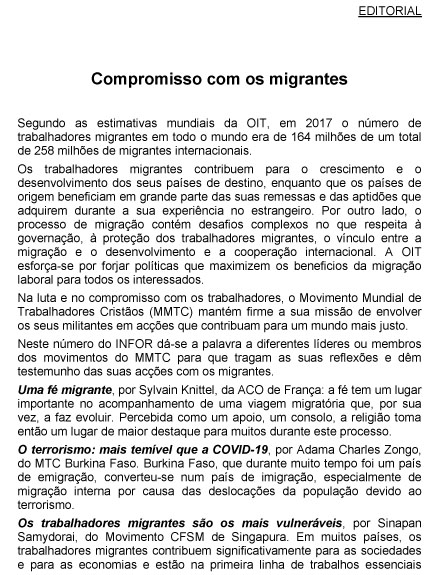 EDITORIAL

Compromisso com os migrantes

Segundo as estimativas mundiais da OIT, em 2017 o número de trabalhadores migrantes em todo o mundo era de 164 milhões de um total de 258 milhões de migrantes internacionais.

Os trabalhadores migrantes contribuem para o crescimento e o desenvolvimento dos seus países de destino, enquanto que os países de origem beneficiam em grande parte das suas remessas e das aptidões que adquirem durante a sua experiência no estrangeiro. Por outro lado, o processo de migração contém desafios complexos no que respeita à governação, à proteção dos trabalhadores migrantes, o vínculo entre a migração e o desenvolvimento e a cooperação internacional. A OIT esforça-se por forjar políticas que maximizem os benefícios da migração laboral para todos os interessados.

Na luta e no compromisso com os trabalhadores, o Movimento Mundial de Trabalhadores Cristãos (MMTC) mantém firme a sua missão de envolver os seus militantes em acções que contribuam para um mundo mais justo.

Neste número do INFOR dá-se a palavra a diferentes líderes ou membros dos movimentos do MMTC para que tragam as suas reflexões e dêm testemunho das suas acções com os migrantes.

Uma fé migrante, por Sylvain Knittel, da ACO de França: a fé tem um lugar importante no acompanhamento de uma viagem migratória que, por sua vez, a faz evoluir. Percebida como um apoio, um consolo, a religião toma então um lugar de maior destaque para muitos durante este processo.

O terrorismo: mais temível que a COVID-19, por Adama Charles Zongo, do MTC Burkina Faso. Burkina Faso, que durante muito tempo foi um país de emigração, converteu-se num país de imigração, especialmente de migração interna por causa das deslocações da população devido ao terrorismo.

Os trabalhadores migrantes são os mais vulneráveis, por Sinapan Samydorai, do Movimento CFSM de Singapura. Em muitos países, os trabalhadores migrantes contribuem significativamente para as sociedades e para as economias e estão na primeira linha de trabalhos essenciais